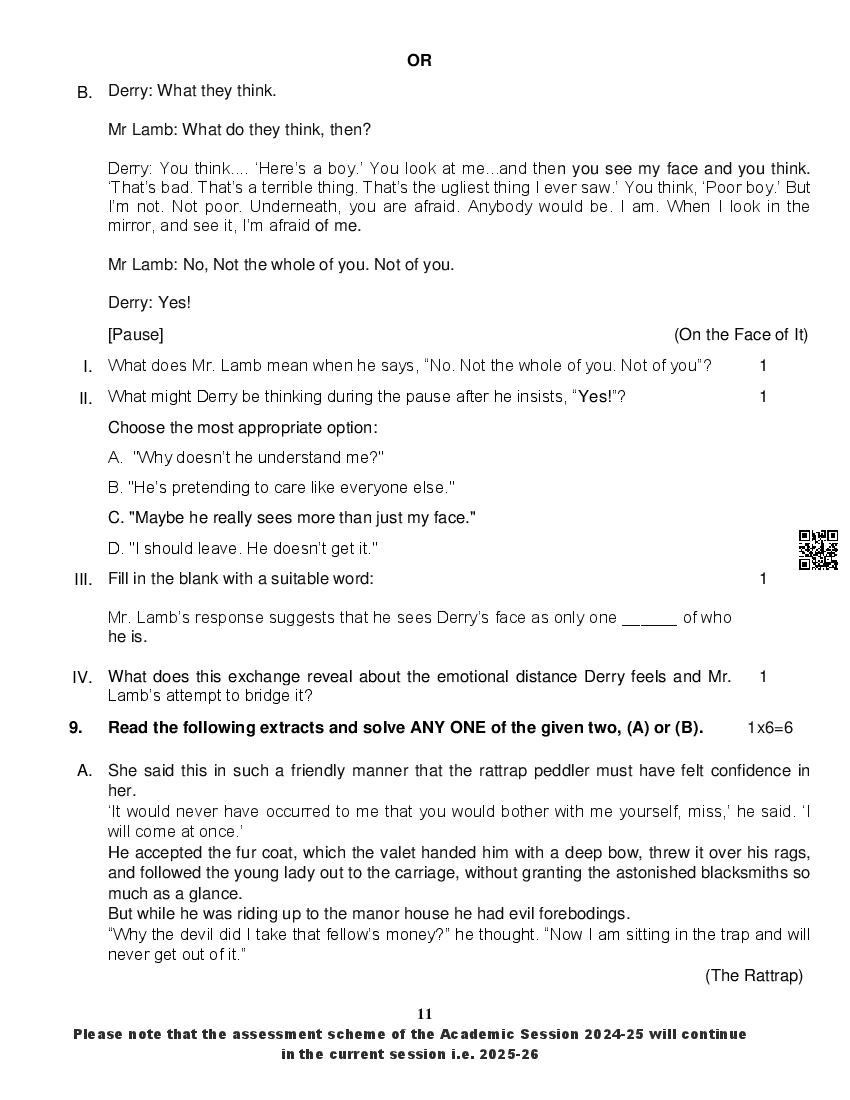 OR

B. Derry: What they think.

Mr Lamb: What do they think, then?

Derry: You think.... 'Here's a boy.' You look at me...and then you see my face and you think. 'That's bad. That's a terrible thing. That's the ugliest thing I ever saw.' You think, 'Poor boy.' But I'm not. Not poor. Underneath, you are afraid. Anybody would be. I am. When I look in the mirror, and see it, I'm afraid of me.

Mr Lamb: No, Not the whole of you. Not of you.

Derry: Yes!

[Pause] (On the Face of It)

I. What does Mr. Lamb mean when he says, "No. Not the whole of you. Not of you"? 1

II. What might Derry be thinking during the pause after he insists, "Yes!"? 1

Choose the most appropriate option:

A. "Why doesn't he understand me?"

B. "He's pretending to care like everyone else."

C. "Maybe he really sees more than just my face."

D. "I should leave. He doesn't get it."

III. Fill in the blank with a suitable word: 1

Mr. Lamb's response suggests that he sees Derry's face as only one ______ of who he is.

IV. What does this exchange reveal about the emotional distance Derry feels and Mr. Lamb's attempt to bridge it? 1

9. Read the following extracts and solve ANY ONE of the given two, (A) or (B). 1x6=6

A. She said this in such a friendly manner that the rattrap peddler must have felt confidence in her.
'It would never have occurred to me that you would bother with me yourself, miss,' he said. 'I will come at once.'
He accepted the fur coat, which the valet handed him with a deep bow, threw it over his rags, and followed the young lady out to the carriage, without granting the astonished blacksmiths so much as a glance.
But while he was riding up to the manor house he had evil forebodings.
"Why the devil did I take that fellow's money?" he thought. "Now I am sitting in the trap and will never get out of it."

(The Rattrap)

11

Please note that the assessment scheme of the Academic Session 2024-25 will continue in the current session i.e. 2025-26